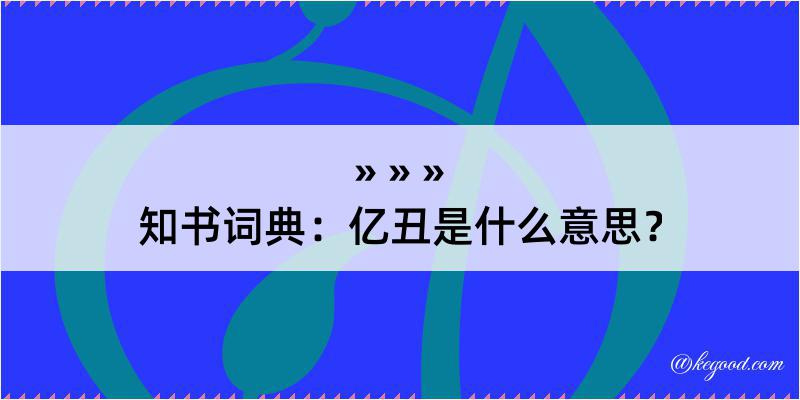 » » »
知书词典：亿丑是什么意思？

@kegood.com